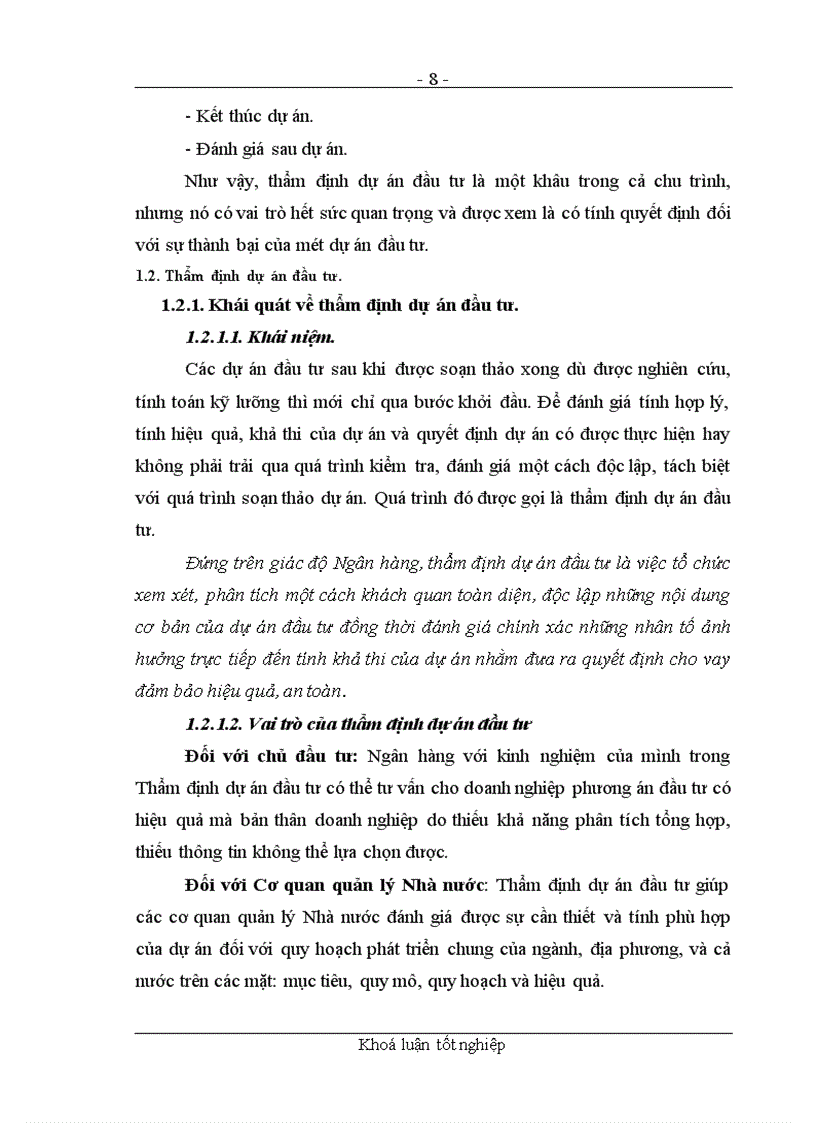 - 8 -

- Kết thúc dự án.

- Đánh giá sau dự án.

Như vậy, thẩm định dự án đầu tư là một khâu trong cả chu trình, nhưng nó có vai trò hết sức quan trọng và được xem là có tính quyết định đối với sự thành bại của mét dự án đầu tư.

1.2. Thẩm định dự án đầu tư.

1.2.1. Khái quát về thẩm định dự án đầu tư.

1.2.1.1. Khái niệm.

Các dự án đầu tư sau khi được soạn thảo xong dù được nghiên cứu, tính toán kỹ lưỡng thì mới chỉ qua bước khởi đầu. Để đánh giá tính hợp lý, tính hiệu quả, khả thi của dự án và quyết định dự án có được thực hiện hay không phải trải qua quá trình kiểm tra, đánh giá một cách độc lập, tách biệt với quá trình soạn thảo dự án. Quá trình đó được gọi là thẩm định dự án đầu tư.

Đứng trên giác độ Ngân hàng, thẩm định dự án đầu tư là việc tổ chức xem xét, phân tích một cách khách quan toàn diện, độc lập những nội dung cơ bản của dự án đầu tư đồng thời đánh giá chính xác những nhân tố ảnh hưởng trực tiếp đến tính khả thi của dự án nhằm đưa ra quyết định cho vay đảm bảo hiệu quả, an toàn.

1.2.1.2. Vai trò của thẩm định dự án đầu tư

Đối với chủ đầu tư: Ngân hàng với kinh nghiệm của mình trong Thẩm định dự án đầu tư có thể tư vấn cho doanh nghiệp phương án đầu tư có hiệu quả mà bản thân doanh nghiệp do thiếu khả năng phân tích tổng hợp, thiếu thông tin không thể lựa chọn được.

Đối với Cơ quan quản lý Nhà nước: Thẩm định dự án đầu tư giúp các cơ quan quản lý Nhà nước đánh giá được sự cần thiết và tính phù hợp của dự án đối với quy hoạch phát triển chung của ngành, địa phương, và cả nước trên các mặt: mục tiêu, quy mô, quy hoạch và hiệu quả.

Khoá luận tốt nghiệp